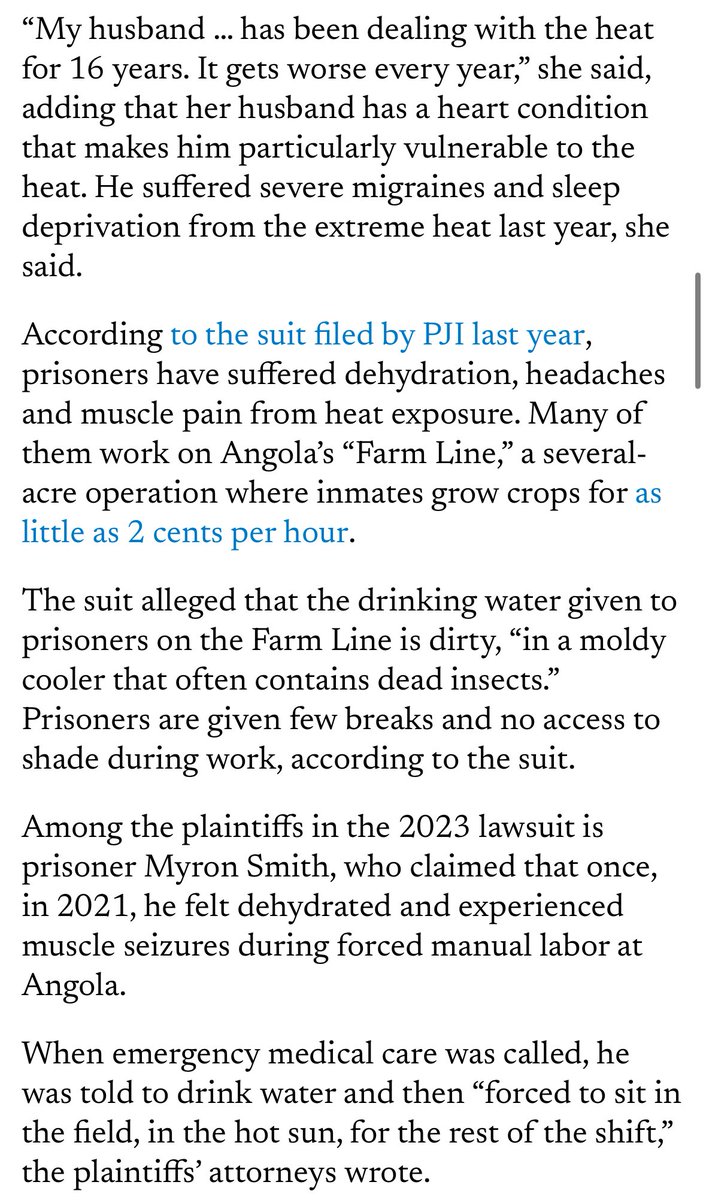 “My husband … has been dealing with the heat for 16 years. It gets worse every year,” she said, adding that her husband has a heart condition that makes him particularly vulnerable to the heat. He suffered severe migraines and sleep deprivation from the extreme heat last year, she said.

According to the suit filed by PJI last year, prisoners have suffered dehydration, headaches and muscle pain from heat exposure. Many of them work on Angola’s “Farm Line,” a several-acre operation where inmates grow crops for as little as 2 cents per hour.

The suit alleged that the drinking water given to prisoners on the Farm Line is dirty, “in a moldy cooler that often contains dead insects.” Prisoners are given few breaks and no access to shade during work, according to the suit.

Among the plaintiffs in the 2023 lawsuit is prisoner Myron Smith, who claimed that once, in 2021, he felt dehydrated and experienced muscle seizures during forced manual labor at Angola.

When emergency medical care was called, he was told to drink water and then “forced to sit in the field, in the hot sun, for the rest of the shift,” the plaintiffs’ attorneys wrote.